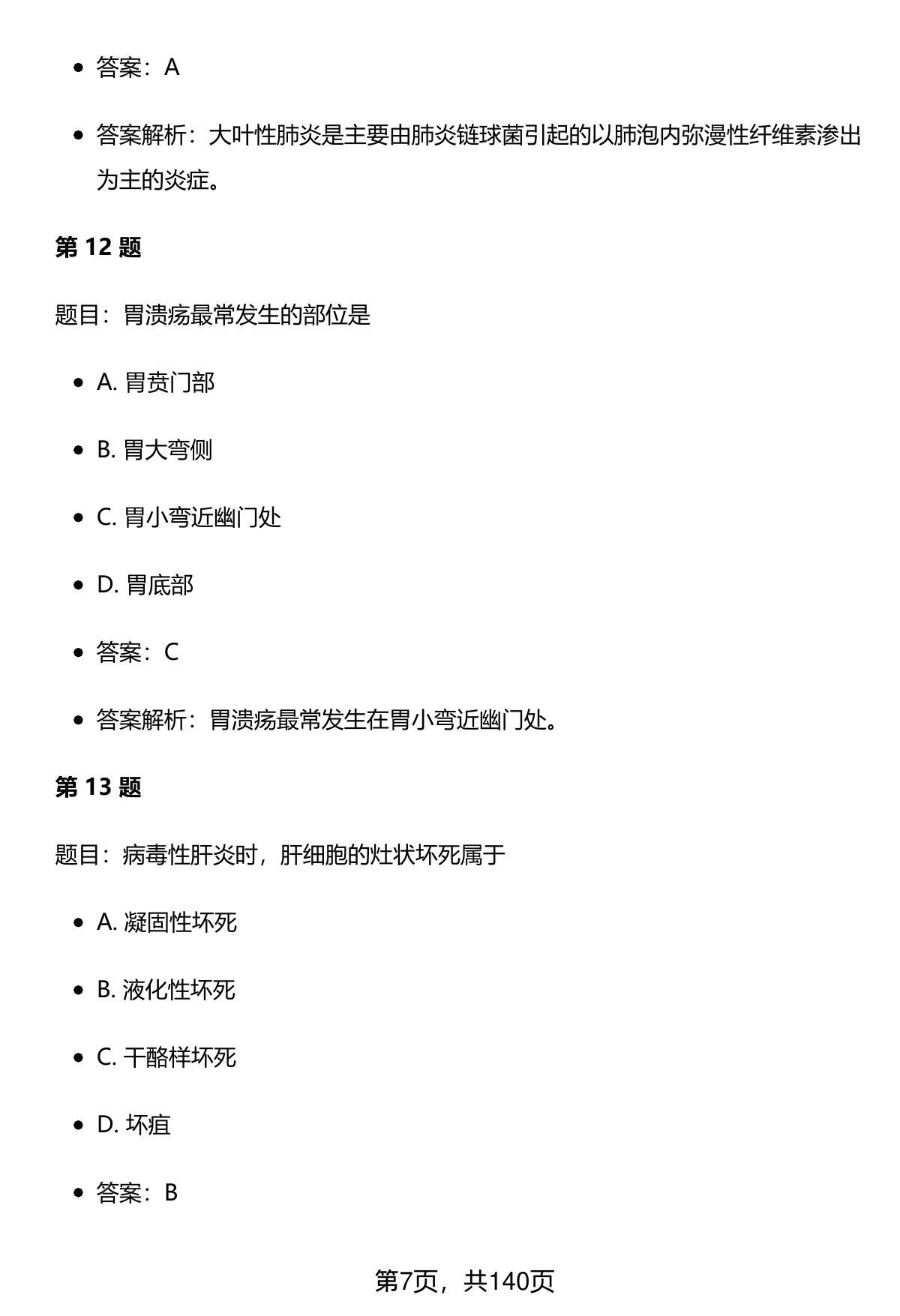 - 答案：A
- 答案解析：大叶性肺炎是主要由肺炎链球菌引起的以肺泡内弥漫性纤维素渗出为主的炎症。

**第 12 题**

题目：胃溃疡最常发生的部位是

- A. 胃贲门部
- B. 胃大弯侧
- C. 胃小弯近幽门处
- D. 胃底部
- 答案：C
- 答案解析：胃溃疡最常发生在胃小弯近幽门处。

**第 13 题**

题目：病毒性肝炎时，肝细胞的灶状坏死属于

- A. 凝固性坏死
- B. 液化性坏死
- C. 干酪样坏死
- D. 坏疽
- 答案：B

第7页，共140页